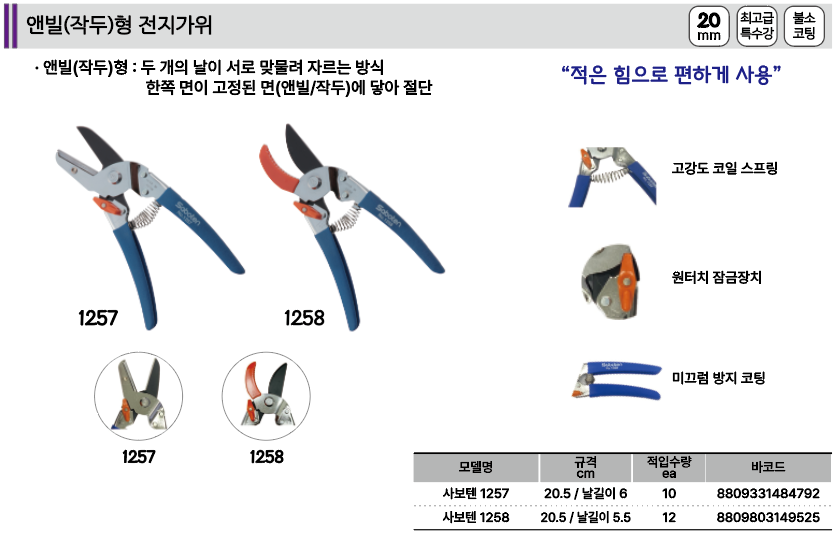 앤빌(작두)형 전지가위

20 mm

최고급 특수강

불소 코팅

· 앤빌(작두)형 : 두 개의 날이 서로 맞물려 자르는 방식
한쪽 면이 고정된 면(앤빌/작두)에 닿아 절단

"적은 힘으로 편하게 사용"

1257

1258

고강도 코일 스프링

원터치 잠금장치

미끄럼 방지 코팅

1257

1258

| 모델명 | 규격 cm | 적입수량 ea | 바코드 |
|---|---|---|---|
| 사보텐 1257 | 20.5 / 날길이 6 | 10 | 8809331484792 |
| 사보텐 1258 | 20.5 / 날길이 5.5 | 12 | 8809803149525 |